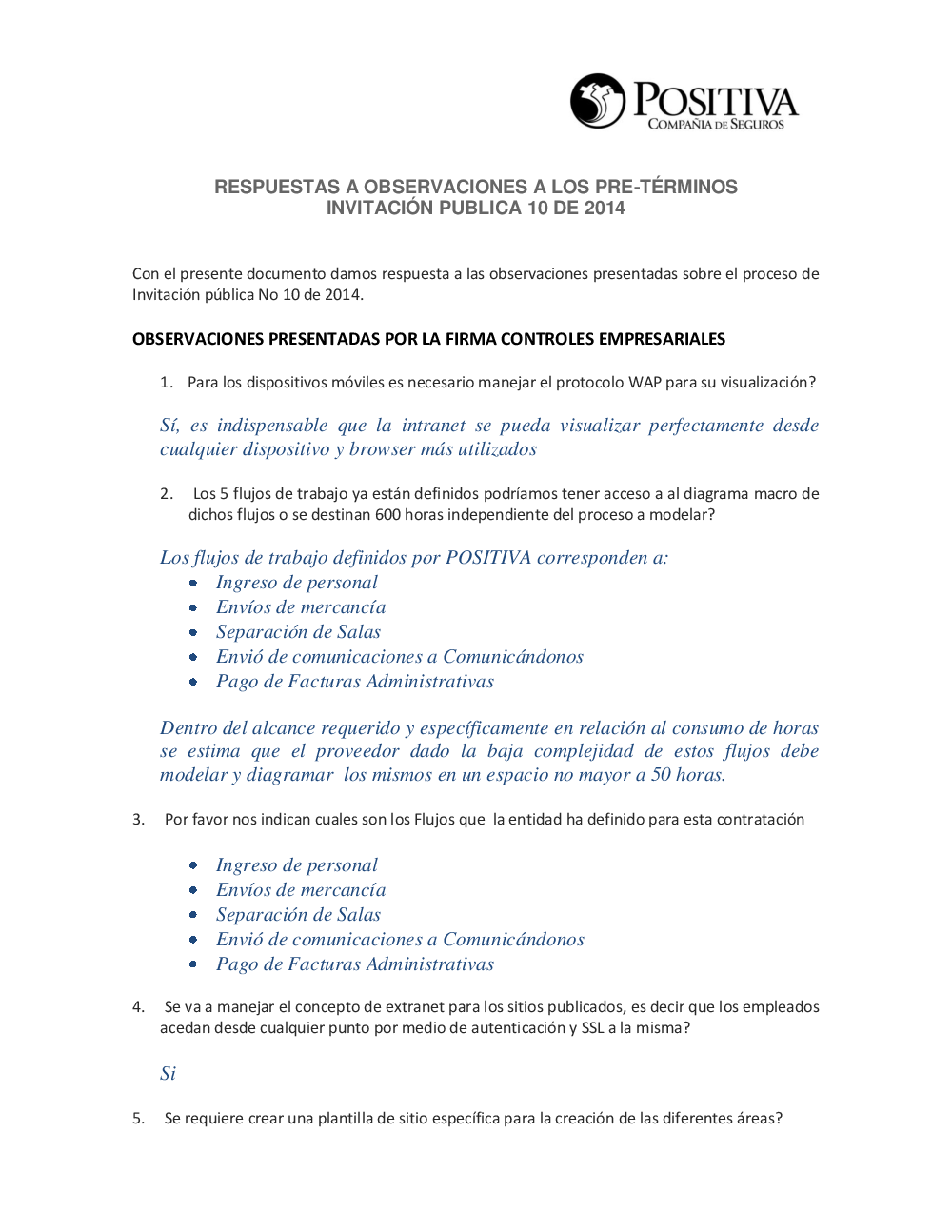 POSITIVA
COMPAÑIA DE SEGUROS

RESPUESTAS A OBSERVACIONES A LOS PRE-TÉRMINOS
INVITACIÓN PUBLICA 10 DE 2014

Con el presente documento damos respuesta a las observaciones presentadas sobre el proceso de Invitación pública No 10 de 2014.

OBSERVACIONES PRESENTADAS POR LA FIRMA CONTROLES EMPRESARIALES

1. Para los dispositivos móviles es necesario manejar el protocolo WAP para su visualización?

Sí, es indispensable que la intranet se pueda visualizar perfectamente desde cualquier dispositivo y browser más utilizados

2. Los 5 flujos de trabajo ya están definidos podríamos tener acceso a al diagrama macro de dichos flujos o se destinan 600 horas independiente del proceso a modelar?

Los flujos de trabajo definidos por POSITIVA corresponden a:
- Ingreso de personal
- Envíos de mercancía
- Separación de Salas
- Envió de comunicaciones a Comunicándonos
- Pago de Facturas Administrativas

Dentro del alcance requerido y específicamente en relación al consumo de horas se estima que el proveedor dado la baja complejidad de estos flujos debe modelar y diagramar los mismos en un espacio no mayor a 50 horas.

3. Por favor nos indican cuales son los Flujos que la entidad ha definido para esta contratación

- Ingreso de personal
- Envíos de mercancía
- Separación de Salas
- Envió de comunicaciones a Comunicándonos
- Pago de Facturas Administrativas

4. Se va a manejar el concepto de extranet para los sitios publicados, es decir que los empleados acedan desde cualquier punto por medio de autenticación y SSL a la misma?

Si

5. Se requiere crear una plantilla de sitio específica para la creación de las diferentes áreas?